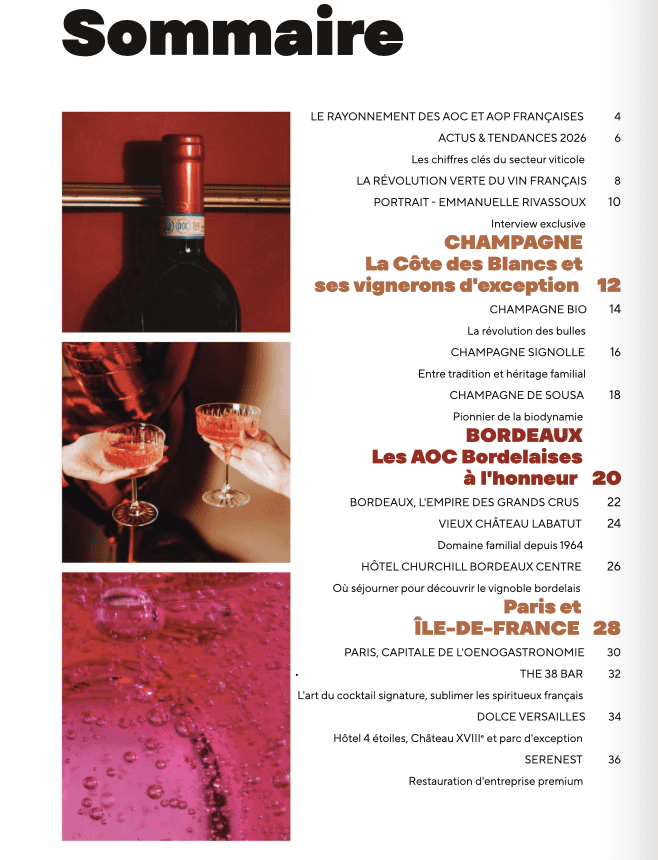 Sommaire

LE RAYONNEMENT DES AOC ET AOP FRANÇAISES 4

ACTUS & TENDANCES 2026 6

Les chiffres clés du secteur viticole

LA RÉVOLUTION VERTE DU VIN FRANÇAIS 8

PORTRAIT - EMMANUELLE RIVASSOUX 10

Interview exclusive

CHAMPAGNE
La Côte des Blancs et
ses vignerons d'exception 12

CHAMPAGNE BIO 14

La révolution des bulles

CHAMPAGNE SIGNOLLE 16

Entre tradition et héritage familial

CHAMPAGNE DE SOUSA 18

Pionnier de la biodynamie

BORDEAUX
Les AOC Bordelaises
à l'honneur 20

BORDEAUX, L'EMPIRE DES GRANDS CRUS 22

VIEUX CHÂTEAU LABATUT 24

Domaine familial depuis 1964

HÔTEL CHURCHILL BORDEAUX CENTRE 26

Où séjourner pour découvrir le vignoble bordelais

Paris et
ÎLE-DE-FRANCE 28

PARIS, CAPITALE DE L'OENOGASTRONOMIE 30

THE 38 BAR 32

L'art du cocktail signature, sublimer les spiritueux français

DOLCE VERSAILLES 34

Hôtel 4 étoiles, Château XVIII$^{e}$ et parc d'exception

SERENEST 36

Restauration d'entreprise premium